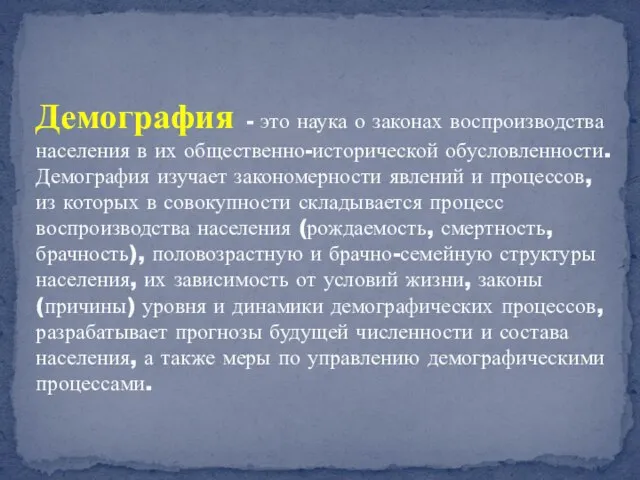 Демография - это наука о законах воспроизводства населения в их общественно-исторической обусловленности. Демография изучает закономерности явлений и процессов, из которых в совокупности складывается процесс воспроизводства населения (рождаемость, смертность, брачность), половозрастную и брачно-семейную структуры населения, их зависимость от условий жизни, законы (причины) уровня и динамики демографических процессов, разрабатывает прогнозы будущей численности и состава населения, а также меры по управлению демографическими процессами.